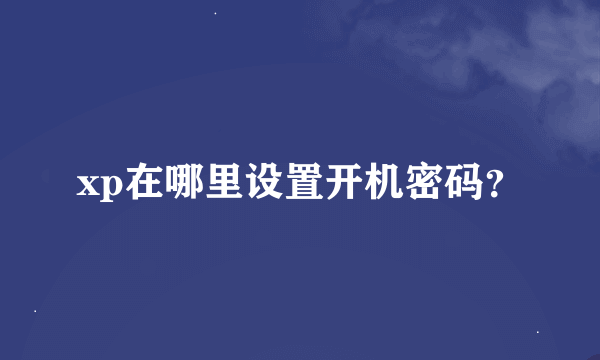 xp在哪里设置开机密码?